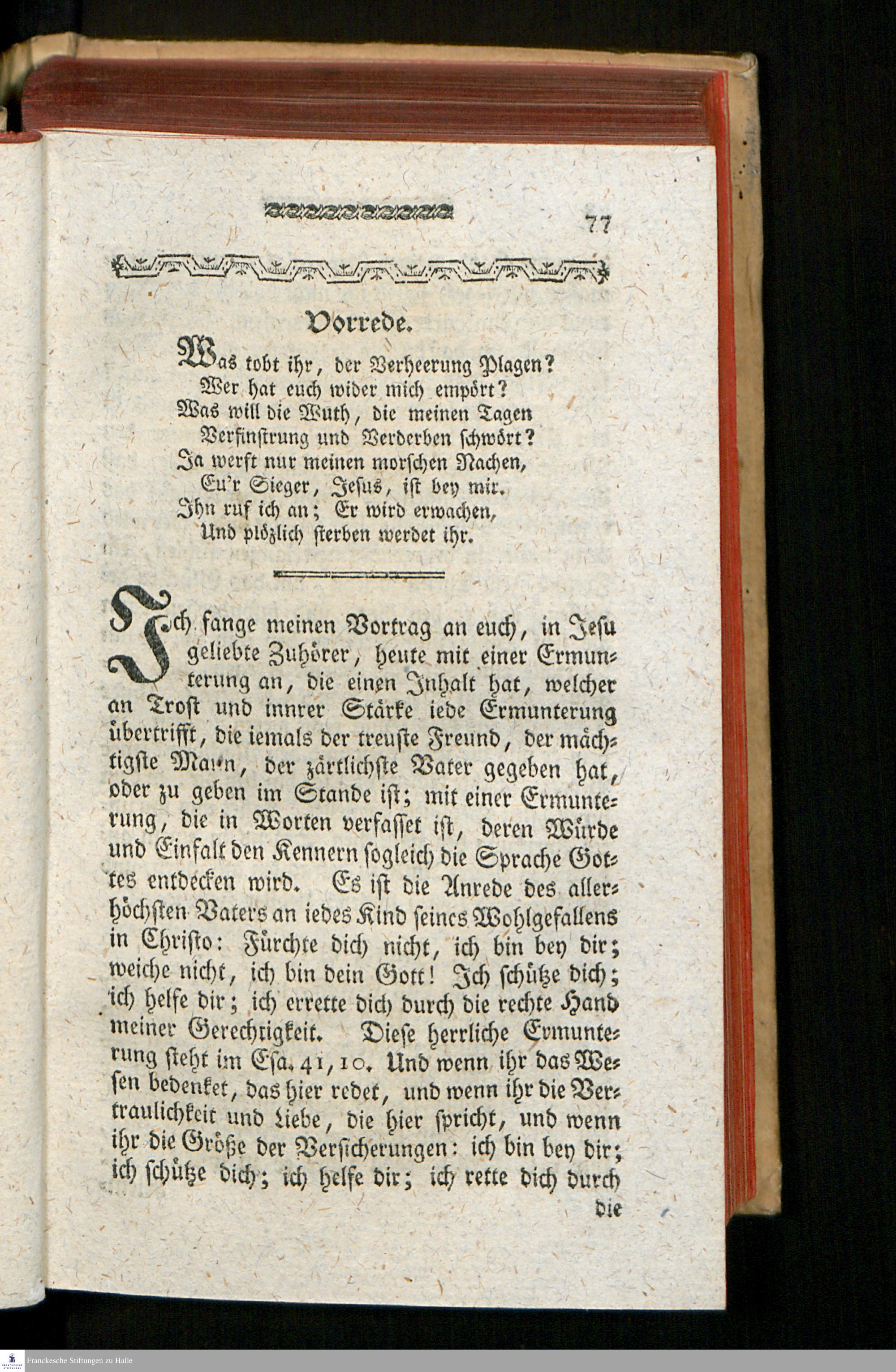 77

Vorrede.

Was tobt ihr, der Verheerung Plagen?
Wer hat euch wider mich empört?
Was will die Wuth, die meinen Tagen
Verfinstrung und Verderben schwört?
Ja werft nur meinen morschen Nachen,
Eu'r Sieger, Jesus, ist bey mir.
Ihn ruf ich an; Er wird erwachen,
Und plözlich sterben werdet ihr.

Ich fange meinen Vortrag an euch, in Jesu geliebte Zuhörer, heute mit einer Ermunterung an, die einen Inhalt hat, welcher an Trost und innrer Stärke iede Ermunterung übertrifft, die iemals der treuste Freund, der mächtigste Mann, der zärtlichste Vater gegeben hat, oder zu geben im Stande ist; mit einer Ermunterung, die in Worten verfasset ist, deren Würde und Einfalt den Kennern sogleich die Sprache Gottes entdecken wird. Es ist die Anrede des allerhöchsten Vaters an iedes Kind seines Wohlgefallens in Christo: Fürchte dich nicht, ich bin bey dir; weiche nicht, ich bin dein Gott! Ich schütze dich; ich helfe dir; ich errette dich durch die rechte Hand meiner Gerechtigkeit. Diese herrliche Ermunterung steht im Esa. 41, 10. Und wenn ihr das Wesen bedenket, das hier redet, und wenn ihr die Vertraulichkeit und Liebe, die hier spricht, und wenn ihr die Größe der Versicherungen: ich bin bey dir; ich schütze dich; ich helfe dir; ich rette dich durch die

Franckesche Stiftungen zu Halle